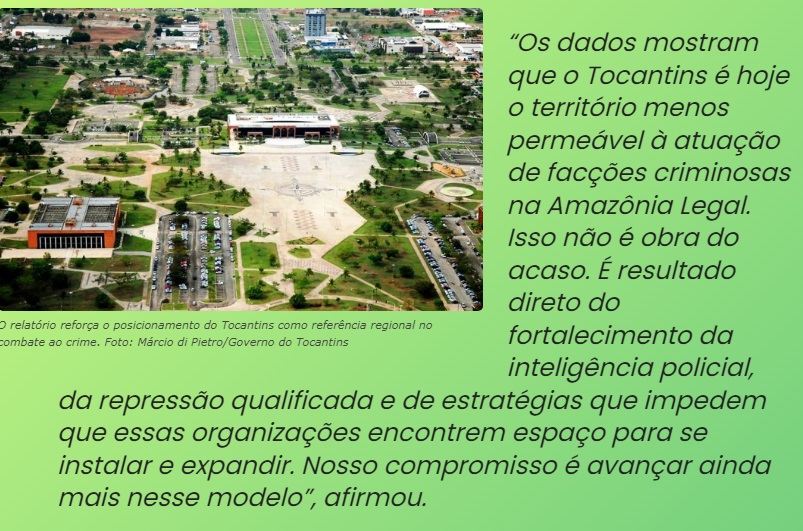 O relatório reforça o posicionamento do Tocantins como referência regional no combate ao crime. Foto: Márcio di Pietro/Governo do Tocantins

"Os dados mostram que o Tocantins é hoje o território menos permeável à atuação de facções criminosas na Amazônia Legal. Isso não é obra do acaso. É resultado direto do fortalecimento da inteligência policial, da repressão qualificada e de estratégias que impedem que essas organizações encontrem espaço para se instalar e expandir. Nosso compromisso é avançar ainda mais nesse modelo", afirmou.